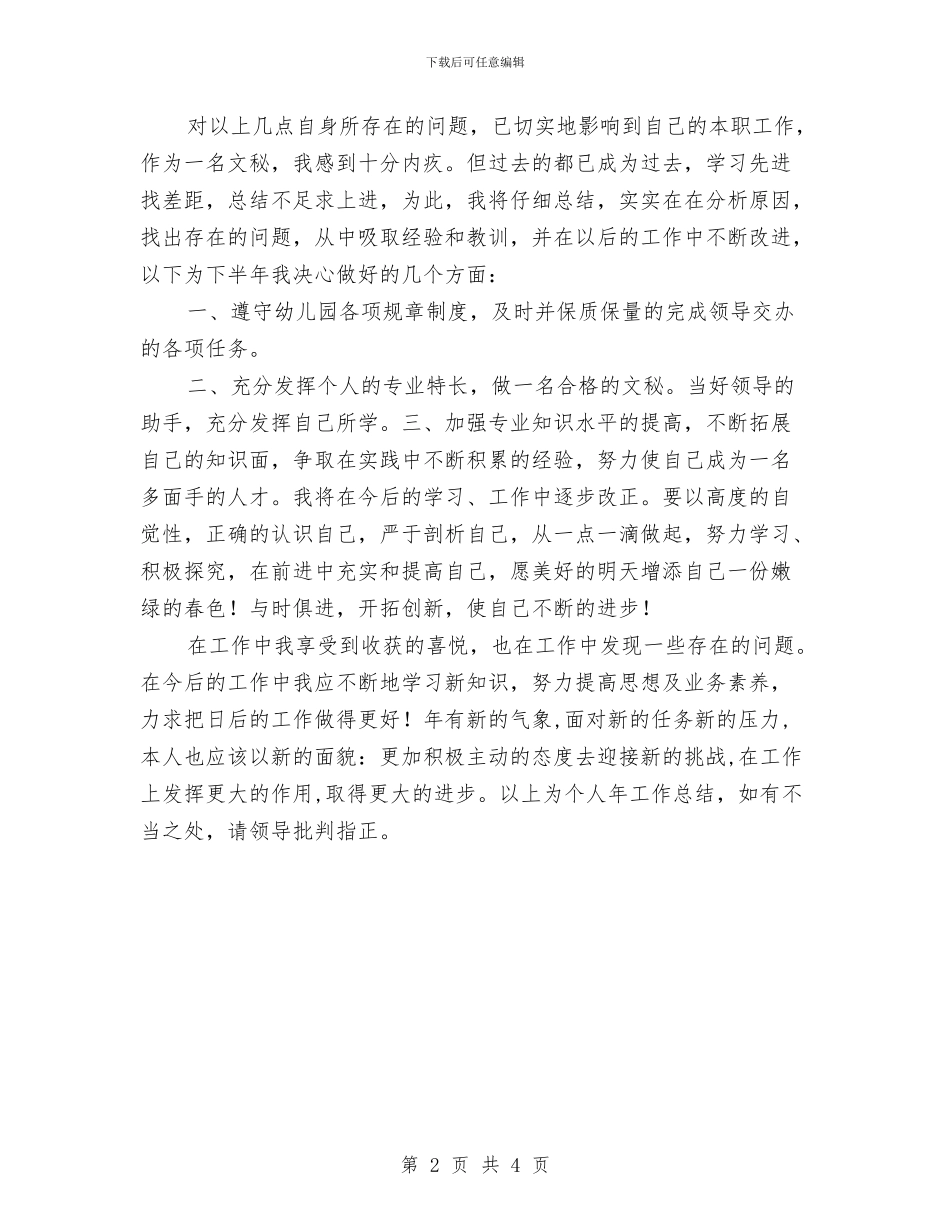 下载后可任意编辑

对以上几点自身所存在的问题，已切实地影响到自己的本职工作，作为一名文秘，我感到十分内疚。但过去的都已成为过去，学习先进找差距，总结不足求上进，为此，我将仔细总结，实实在在分析原因，找出存在的问题，从中吸取经验和教训，并在以后的工作中不断改进，以下为下半年我决心做好的几个方面：

一、遵守幼儿园各项规章制度，及时并保质保量的完成领导交办的各项任务。

二、充分发挥个人的专业特长，做一名合格的文秘。当好领导的助手，充分发挥自己所学。三、加强专业知识水平的提高，不断拓展自己的知识面，争取在实践中不断积累的经验，努力使自己成为一名多面手的人才。我将在今后的学习、工作中逐步改正。要以高度的自觉性，正确的认识自己，严于剖析自己，从一点一滴做起，努力学习、积极探究，在前进中充实和提高自己，愿美好的明天增添自己一份嫩绿的春色！与时俱进，开拓创新，使自己不断的进步！

在工作中我享受到收获的喜悦，也在工作中发现一些存在的问题。在今后的工作中我应不断地学习新知识，努力提高思想及业务素养，力求把日后的工作做得更好！年有新的气象,面对新的任务新的压力，本人也应该以新的面貌：更加积极主动的态度去迎接新的挑战,在工作上发挥更大的作用,取得更大的进步。以上为个人年工作总结，如有不当之处，请领导批判指正。

第 2 页 共 4 页